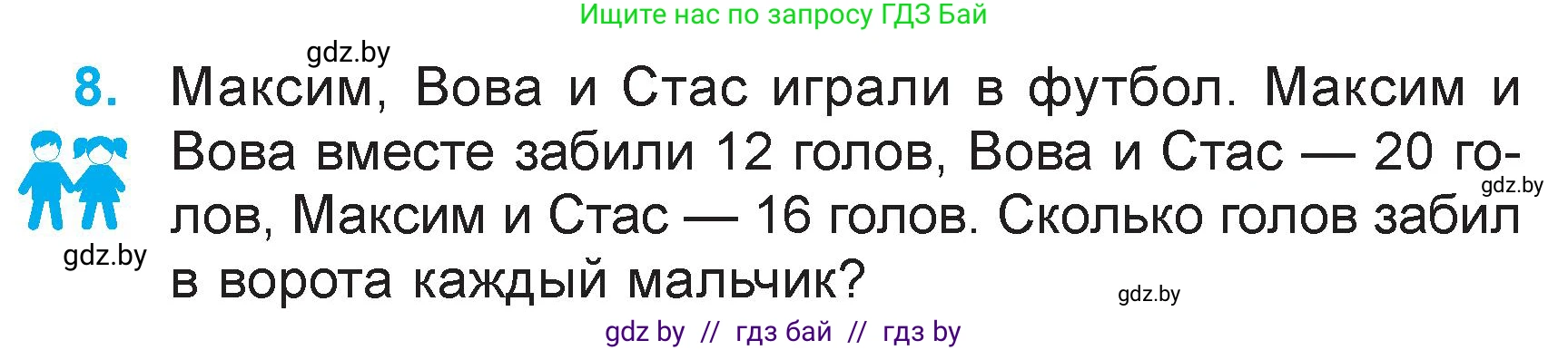 Ищите нас по запросу ГДЗ Бай

gdz.by

8. Максим, Вова и Стас играли в футбол. Максим и Вова вместе забили 12 голов, Вова и Стас — 20 голов, Максим и Стас — 16 голов. Сколько голов забил в ворота каждый мальчик?

gdz.by

gdz.by

gdz.by

gdz by // гдз бай // гдз by